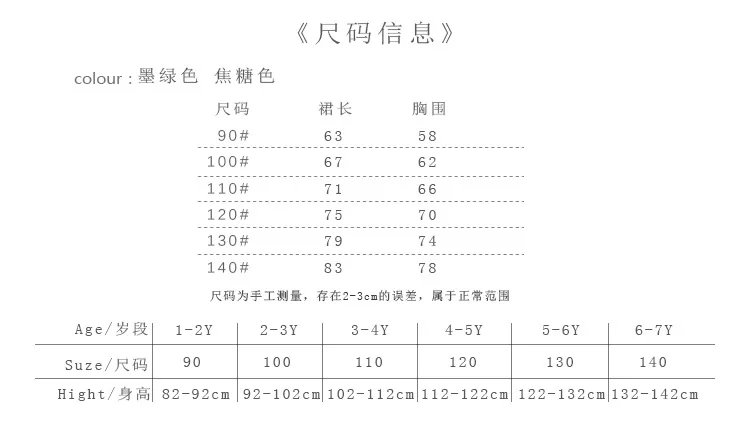 《尺码信息》

colour : 墨绿色 焦糖色

| 尺码 | 裙长 | 胸围 |
|---|---|---|
| 90# | 63 | 58 |
| 100# | 67 | 62 |
| 110# | 71 | 66 |
| 120# | 75 | 70 |
| 130# | 79 | 74 |
| 140# | 83 | 78 |

尺码为手工测量，存在2-3cm的误差，属于正常范围

| Age/岁段 | 1-2Y | 2-3Y | 3-4Y | 4-5Y | 5-6Y | 6-7Y |
|---|---|---|---|---|---|---|
| Suze/尺码 | 90 | 100 | 110 | 120 | 130 | 140 |
| Hight/身高 | 82-92cm | 92-102cm | 102-112cm | 112-122cm | 122-132cm | 132-142cm |